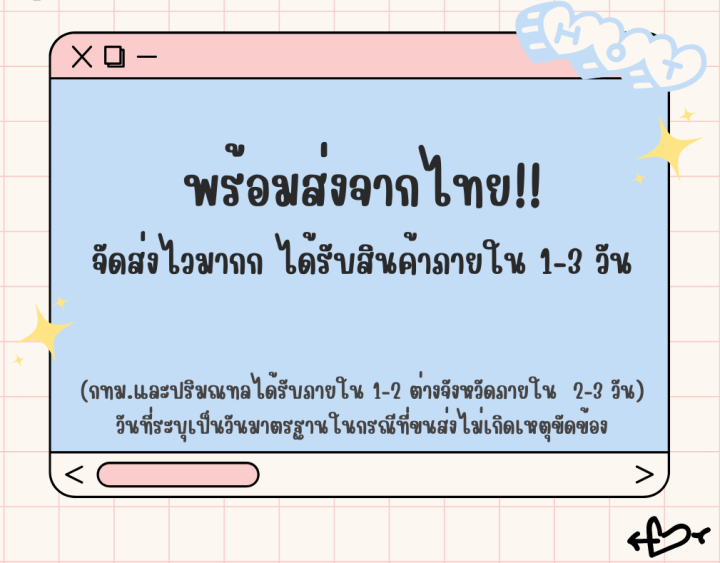 พร้อมส่งจากไทย!!

จัดส่งไวมากก ได้รับสินค้าภายใน 1-3 วัน

(กทม.และปริมณฑลได้รับภายใน 1-2 ต่างจังหวัดภายใน 2-3 วัน)
วันที่ระบุเป็นวันมาตรฐานในกรณีที่ขนส่งไม่เกิดเหตุขัดข้อง

<

>